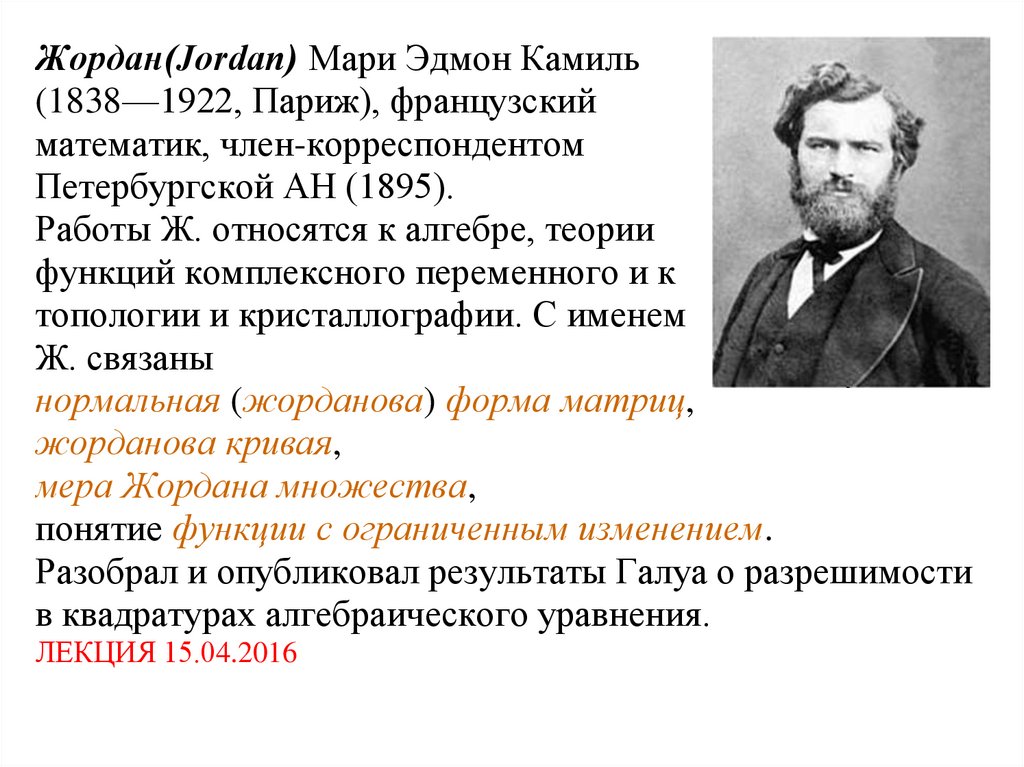 Жордан(Jordan) Мари Эдмон Камиль (1838—1922, Париж), французский математик, член-корреспондентом Петербургской АН (1895). Работы Ж. относятся к алгебре, теории функций комплексного переменного и к топологии и кристаллографии. С именем Ж. связаны нормальная (жорданова) форма матриц, жорданова кривая, мера Жордана множества, понятие функции с ограниченным изменением. Разобрал и опубликовал результаты Галуа о разрешимости в квадратурах алгебраического уравнения.

ЛЕКЦИЯ 15.04.2016